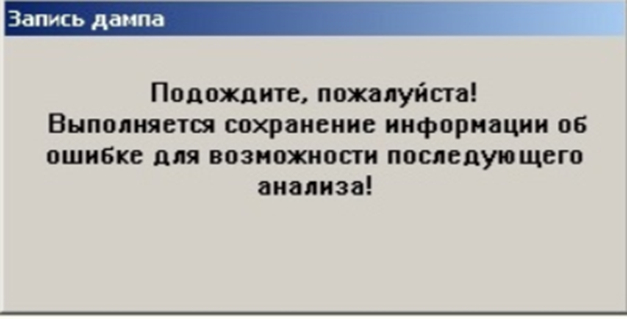 Запись дампа

Подождите, пожалуйста!
Выполняется сохранение информации об ошибке для возможности последующего анализа!